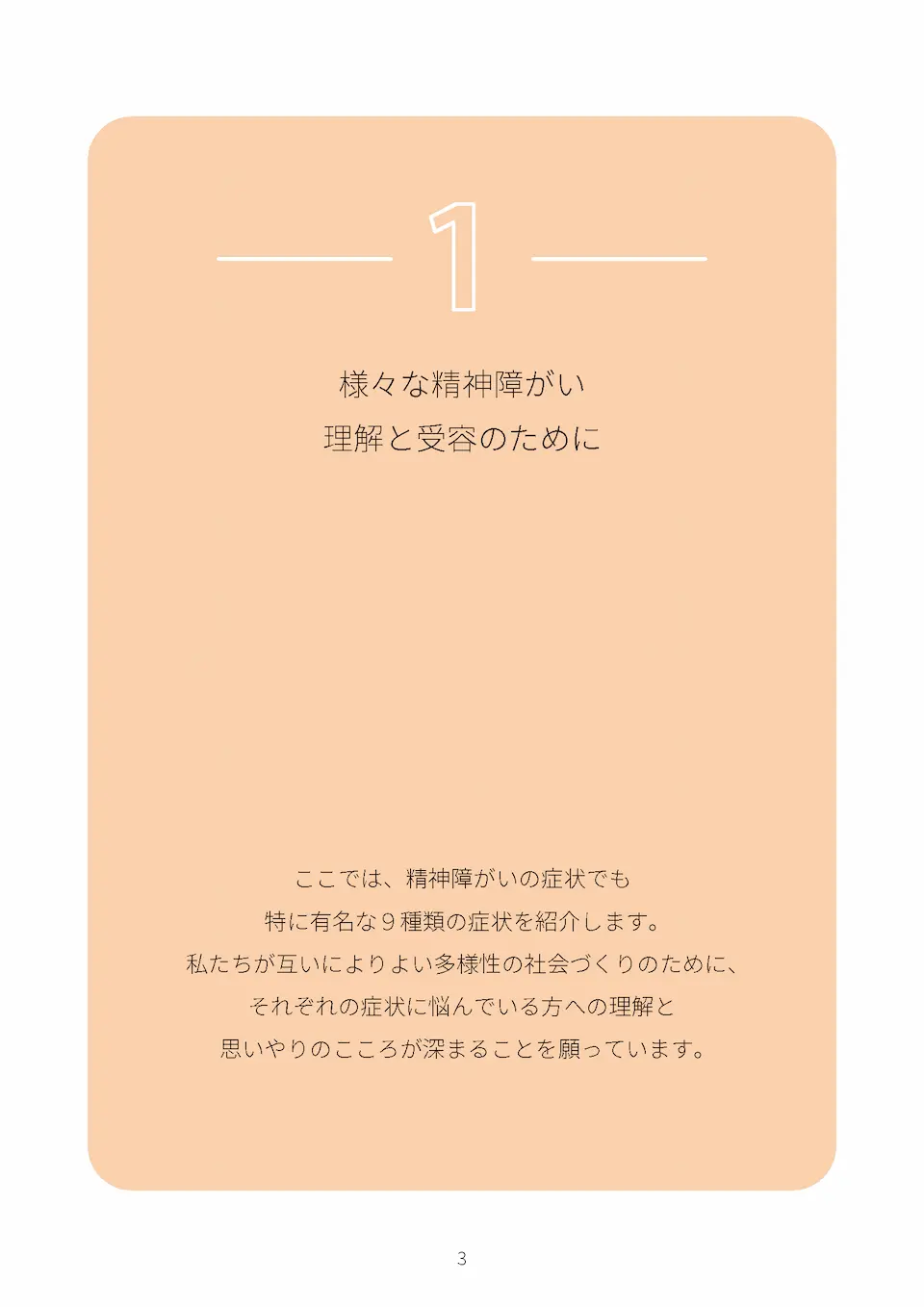 1

様々な精神障がい
理解と受容のために

ここでは、精神障がいの症状でも
特に有名な９種類の症状を紹介します。
私たちが互いによりよい多様性の社会づくりのために、
それぞれの症状に悩んでいる方への理解と
思いやりのこころが深まることを願っています。

3